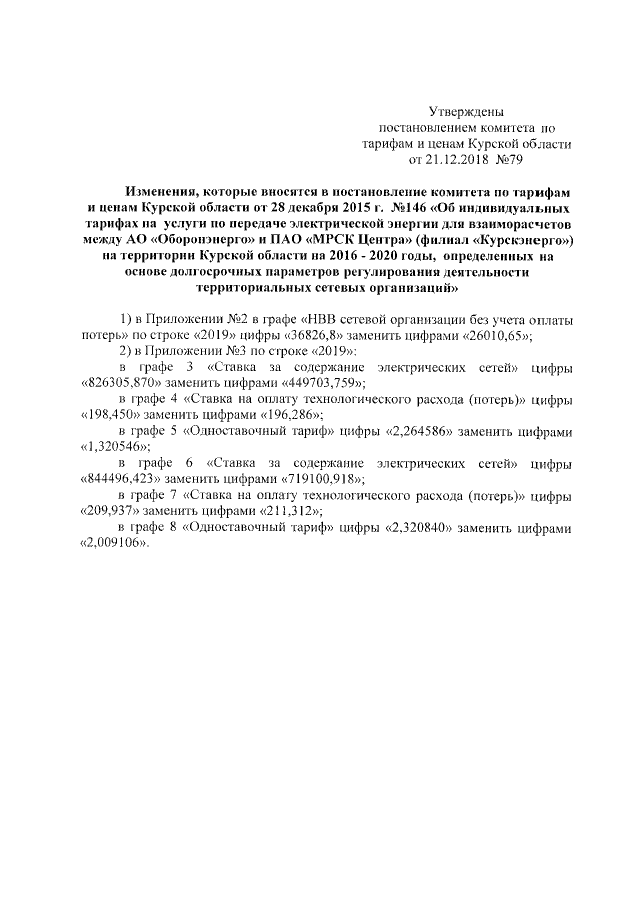 Утверждены
постановлением комитета по
тарифам и ценам Курской области
от 21.12.2018 №79

Изменения, которые вносятся в постановление комитета по тарифам и ценам Курской области от 28 декабря 2015 г. №146 «Об индивидуальных тарифах на услуги по передаче электрической энергии для взаиморасчетов между АО «Оборонэнерго» и ПАО «МРСК Центра» (филиал «Курскэнерго») на территории Курской области на 2016 - 2020 годы, определенных на основе долгосрочных параметров регулирования деятельности территориальных сетевых организаций»

1) в Приложении №2 в графе «НВВ сетевой организации без учета оплаты потерь» по строке «2019» цифры «36826,8» заменить цифрами «26010,65»;

2) в Приложении №3 по строке «2019»:

в графе 3 «Ставка за содержание электрических сетей» цифры «826305,870» заменить цифрами «449703,759»;

в графе 4 «Ставка на оплату технологического расхода (потерь)» цифры «198,450» заменить цифрами «196,286»;

в графе 5 «Одноставочный тариф» цифры «2,264586» заменить цифрами «1,320546»;

в графе 6 «Ставка за содержание электрических сетей» цифры «844496,423» заменить цифрами «719100,918»;

в графе 7 «Ставка на оплату технологического расхода (потерь)» цифры «209,937» заменить цифрами «211,312»;

в графе 8 «Одноставочный тариф» цифры «2,320840» заменить цифрами «2,009106».